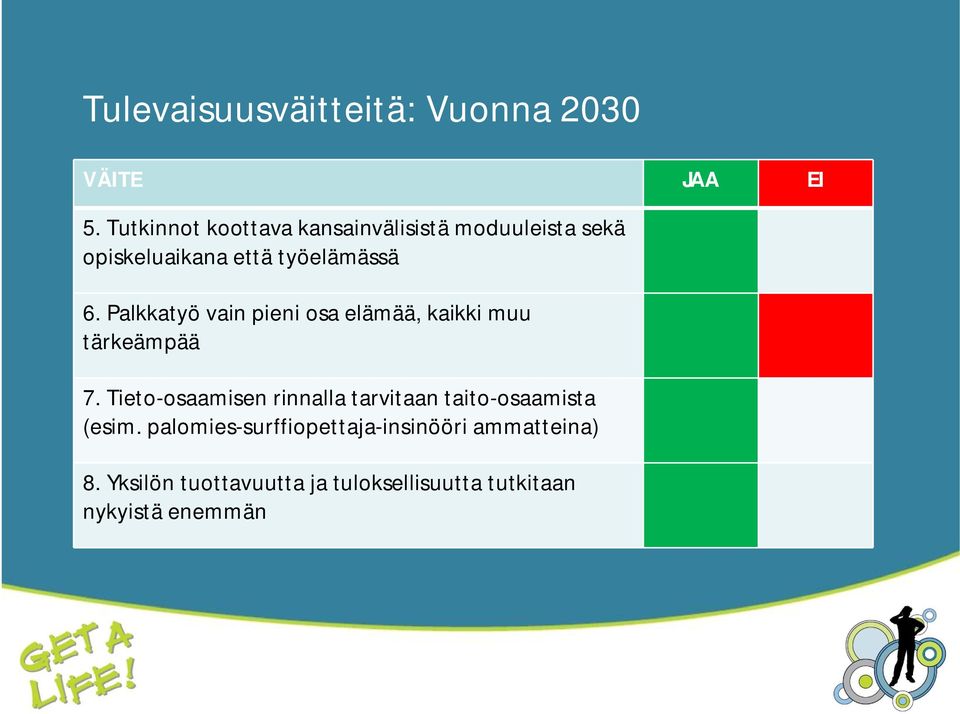 Tulevaisuusväitteitä: Vuonna 2030

| VÄITE | JAA | EI |
|---|---|---|
| 5. Tutkinnot koottava kansainvälisistä moduuleista sekä opiskeluaikana että työelämässä | | |
| 6. Palkkatyö vain pieni osa elämää, kaikki muu tärkeämpää | | |
| 7. Tieto-osaamisen rinnalla tarvitaan taito-osaamista (esim. palomies-surffiopettaja-insinööri ammatteina) | | |
| 8. Yksilön tuottavuutta ja tuloksellisuutta tutkitaan nykyistä enemmän | | |

GET A LIFE!